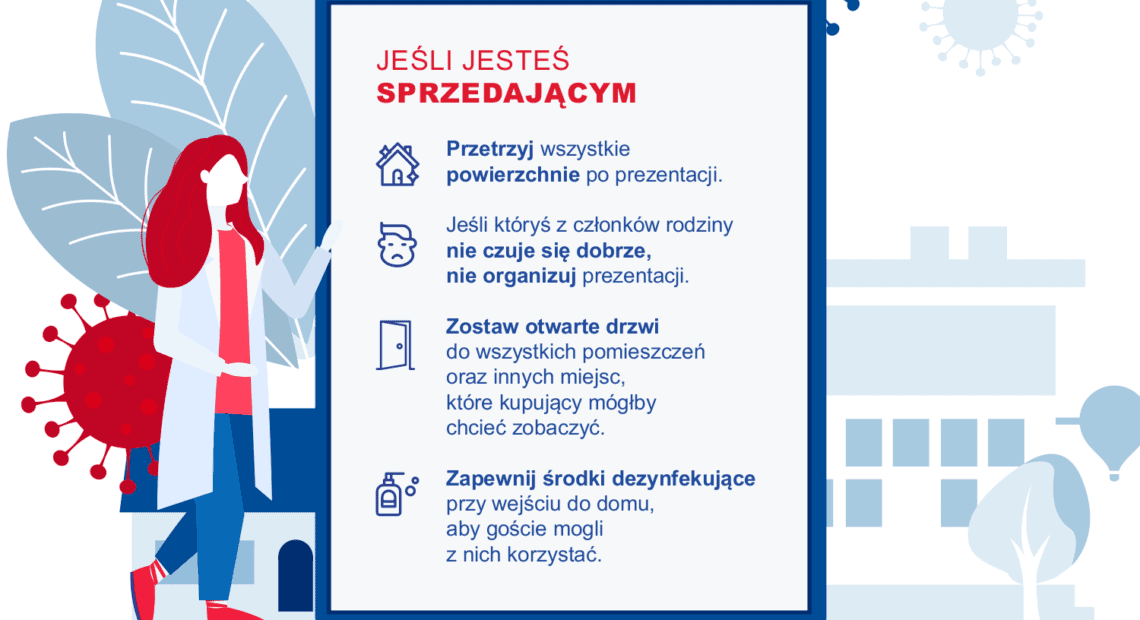 JEŚLI JESTEŚ
SPRZEDAJĄCYM

Przetrzyj wszystkie powierzchnie po prezentacji.

Jeśli któryś z członków rodziny nie czuje się dobrze, nie organizuj prezentacji.

Zostaw otwarte drzwi do wszystkich pomieszczeń oraz innych miejsc, które kupujący mógłby chcieć zobaczyć.

Zapewnij środki dezynfekujące przy wejściu do domu, aby goście mogli z nich korzystać.